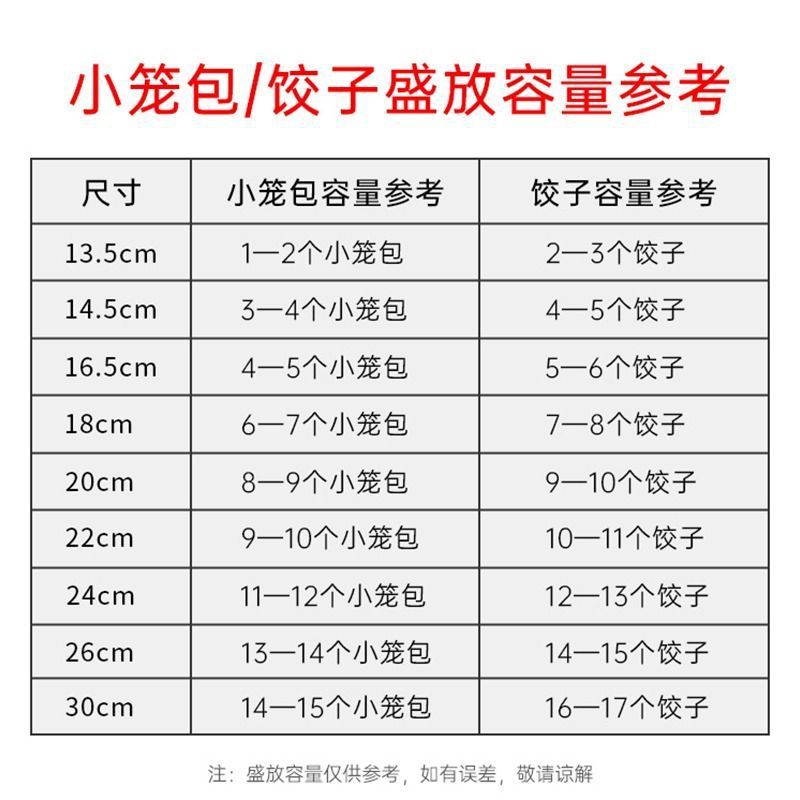 小笼包/饺子盛放容量参考

| 尺寸 | 小笼包容量参考 | 饺子容量参考 |
|---|---|---|
| 13.5cm | 1—2个小笼包 | 2—3个饺子 |
| 14.5cm | 3—4个小笼包 | 4—5个饺子 |
| 16.5cm | 4—5个小笼包 | 5—6个饺子 |
| 18cm | 6—7个小笼包 | 7—8个饺子 |
| 20cm | 8—9个小笼包 | 9—10个饺子 |
| 22cm | 9—10个小笼包 | 10—11个饺子 |
| 24cm | 11—12个小笼包 | 12—13个饺子 |
| 26cm | 13—14个小笼包 | 14—15个饺子 |
| 30cm | 14—15个小笼包 | 16—17个饺子 |

注：盛放容量仅供参考，如有误差，敬请谅解